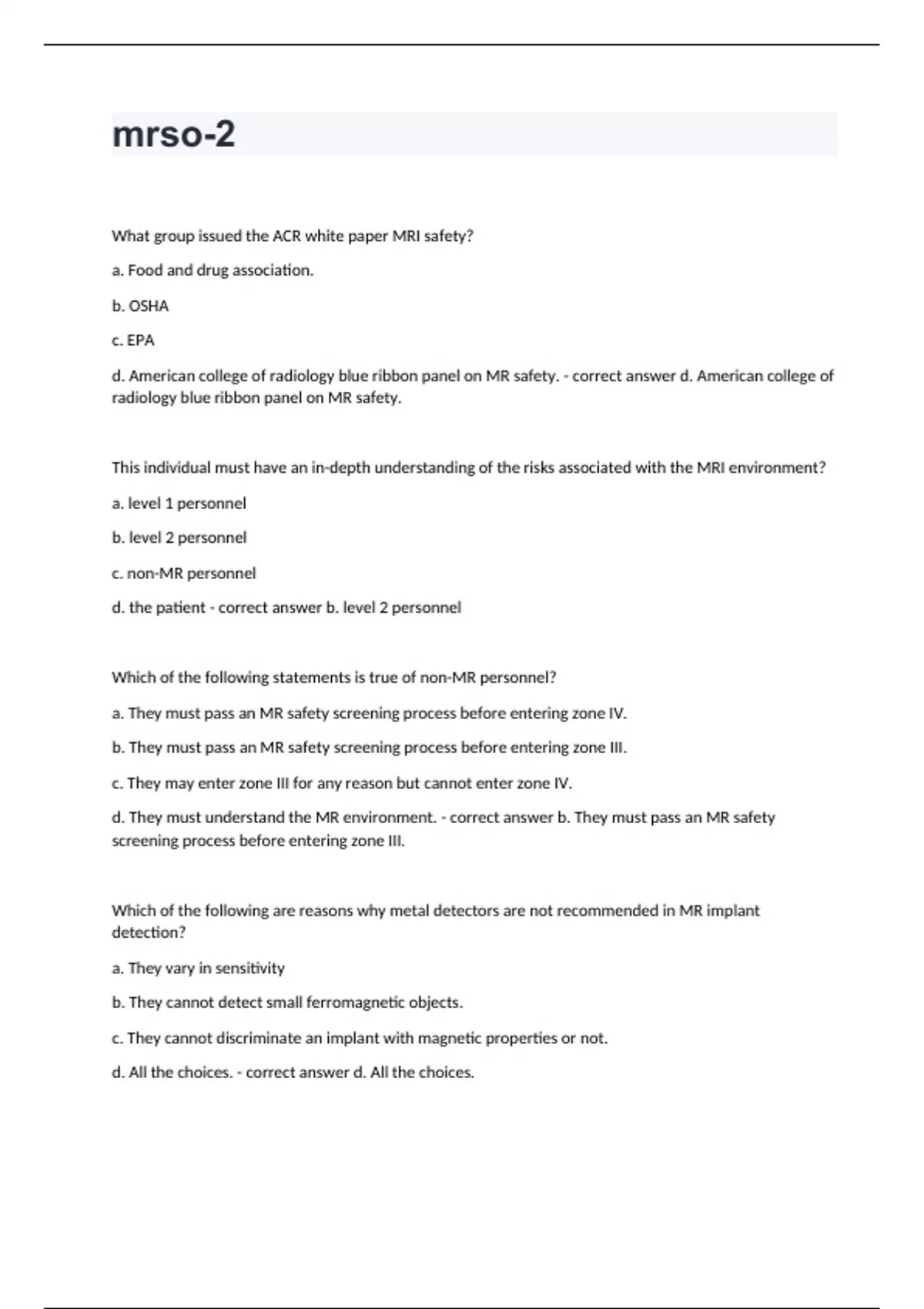 mrso-2

What group issued the ACR white paper MRI safety?

a. Food and drug association.

b. OSHA

c. EPA

d. American college of radiology blue ribbon panel on MR safety. - correct answer d. American college of radiology blue ribbon panel on MR safety.

This individual must have an in-depth understanding of the risks associated with the MRI environment?

a. level 1 personnel

b. level 2 personnel

c. non-MR personnel

d. the patient - correct answer b. level 2 personnel

Which of the following statements is true of non-MR personnel?

a. They must pass an MR safety screening process before entering zone IV.

b. They must pass an MR safety screening process before entering zone III.

c. They may enter zone III for any reason but cannot enter zone IV.

d. They must understand the MR environment. - correct answer b. They must pass an MR safety screening process before entering zone III.

Which of the following are reasons why metal detectors are not recommended in MR implant detection?

a. They vary in sensitivity

b. They cannot detect small ferromagnetic objects.

c. They cannot discriminate an implant with magnetic properties or not.

d. All the choices. - correct answer d. All the choices.